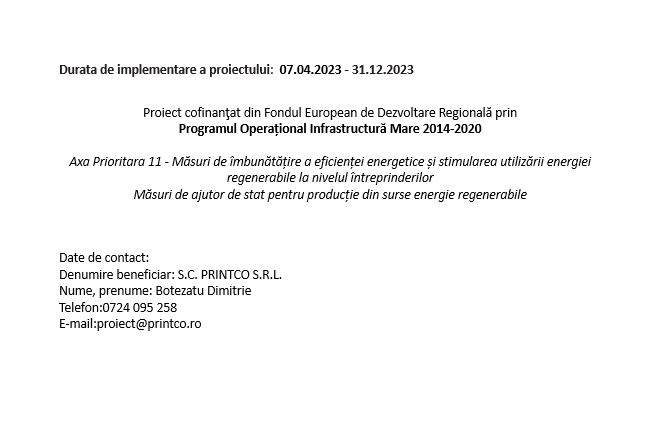 Durata de implementare a proiectului: 07.04.2023 - 31.12.2023

Proiect cofinanţat din Fondul European de Dezvoltare Regională prin
Programul Operațional Infrastructură Mare 2014-2020

Axa Prioritara 11 - Măsuri de îmbunătățire a eficienței energetice și stimularea utilizării energiei regenerabile la nivelul întreprinderilor
Măsuri de ajutor de stat pentru producție din surse energie regenerabile

Date de contact:
Denumire beneficiar: S.C. PRINTCO S.R.L.
Nume, prenume: Botezatu Dimitrie
Telefon:0724 095 258
E-mail:proiect@printco.ro